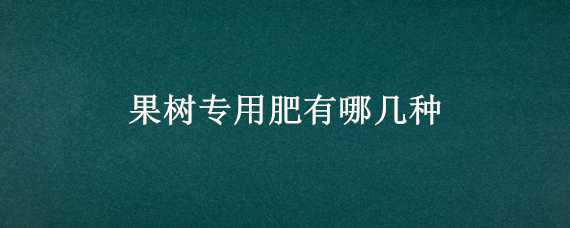 果树专用肥有哪几种